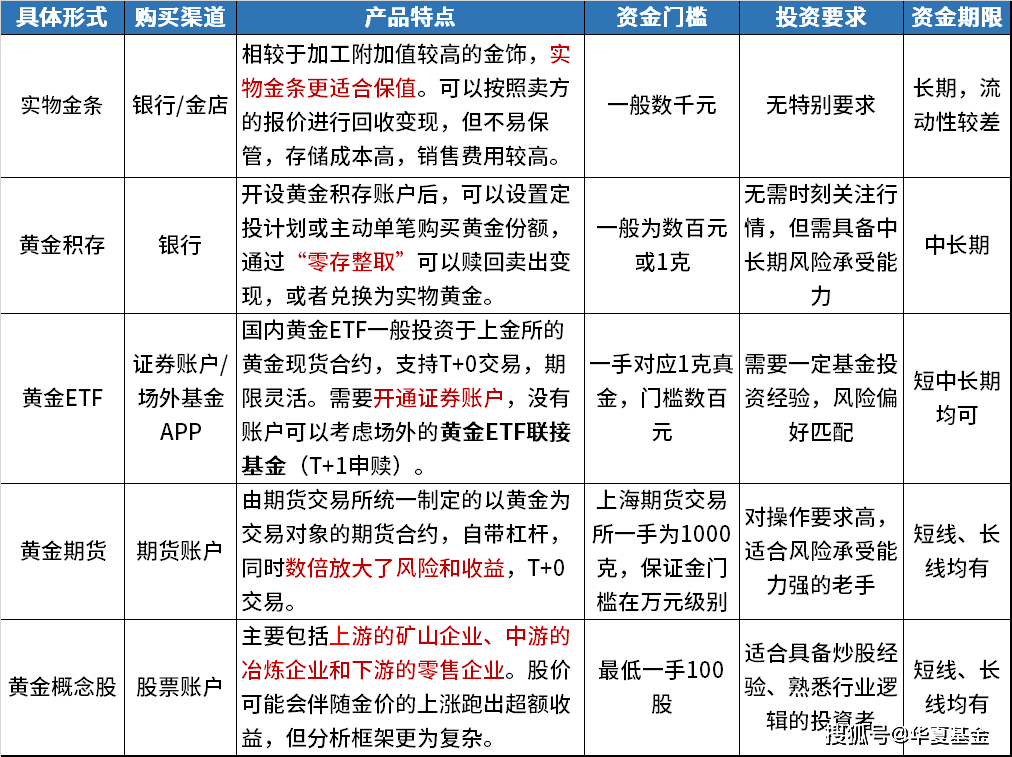 | 具体形式 | 购买渠道 | 产品特点 | 资金门槛 | 投资要求 | 资金期限 |
|---|---|---|---|---|---|
| 实物金条 | 银行/金店 | 相较于加工附加值较高的金饰，实物金条更适合保值。可以按照卖方的报价进行回收变现，但不易保管，存储成本高，销售费用较高。 | 一般数千元 | 无特别要求 | 长期，流动性较差 |
| 黄金积存 | 银行 | 开设黄金积存账户后，可以设置定投计划或主动单笔购买黄金份额，通过“零存整取”可以赎回卖出变现，或者兑换为实物黄金。 | 一般为数百元或1克 | 无需时刻关注行情，但需具备中长期风险承受能力 | 中长期 |
| 黄金ETF | 证券账户/场外基金APP | 国内黄金ETF一般投资于上金所的黄金现货合约，支持T+0交易，期限灵活。需要开通证券账户，没有账户可以考虑场外的黄金ETF联接基金（T+1申赎）。 | 一手对应1克真金，门槛数百元 | 需要一定基金投资经验，风险偏好匹配 | 短中长期均可 |
| 黄金期货 | 期货账户 | 由期货交易所统一制定的以黄金为交易对象的期货合约，自带杠杆，同时数倍放大了风险和收益，T+0交易。 | 上海期货交易所一手为1000克，保证金门槛在万元级别 | 对操作要求高，适合风险承受能力强的老手 | 短线、长线均有 |
| 黄金概念股 | 股票账户 | 主要包括上游的矿山企业、中游的冶炼企业和下游的零售企业。股价可能会伴随金价的上涨跑出超额收益，但分析框架更为复杂。 | 最低一手100股 | 适合具备炒股经验、熟悉行业逻辑的投资者 | 短线、长线均有 |

搜狐号@华夏基金